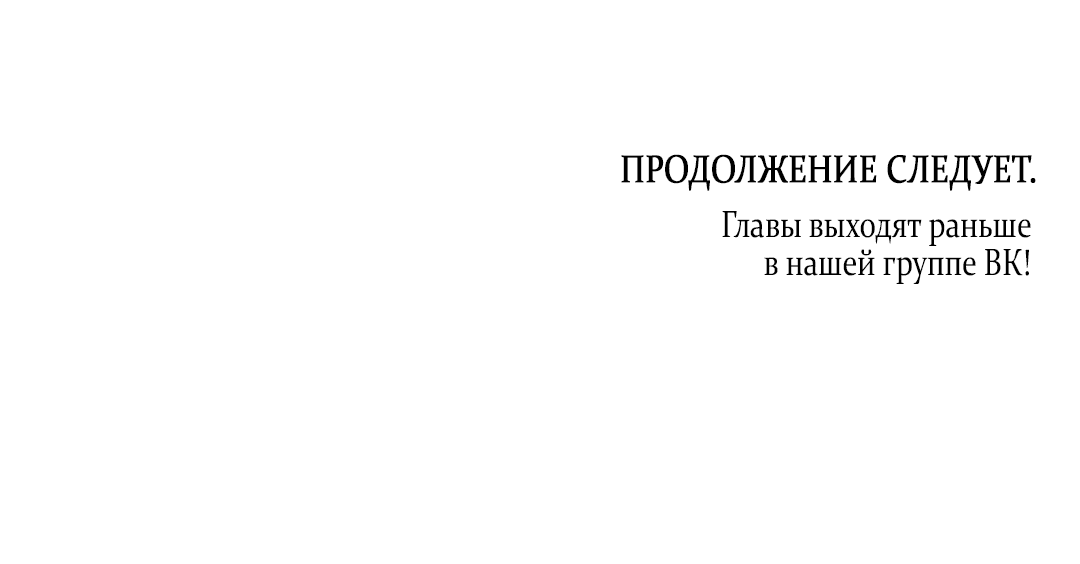 ПРОДОЛЖЕНИЕ СЛЕДУЕТ.

Главы выходят раньше в нашей группе ВК!